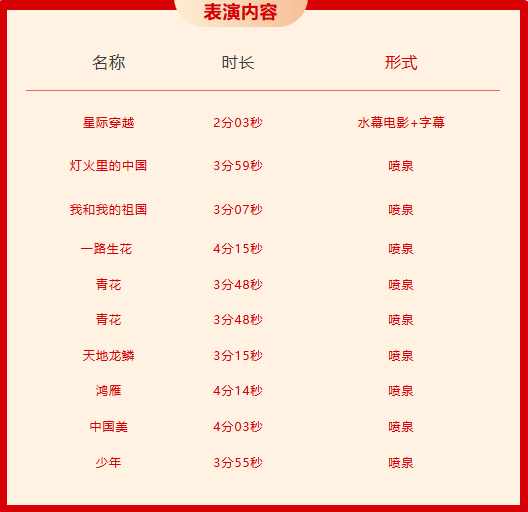 表演内容

| 名称 | 时长 | 形式 |
|---|---|---|
| 星际穿越 | 2分03秒 | 水幕电影+字幕 |
| 灯火里的中国 | 3分59秒 | 喷泉 |
| 我和我的祖国 | 3分07秒 | 喷泉 |
| 一路生花 | 4分15秒 | 喷泉 |
| 青花 | 3分48秒 | 喷泉 |
| 青花 | 3分48秒 | 喷泉 |
| 天地龙鳞 | 3分15秒 | 喷泉 |
| 鸿雁 | 4分14秒 | 喷泉 |
| 中国美 | 4分03秒 | 喷泉 |
| 少年 | 3分55秒 | 喷泉 |